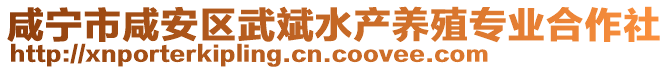 咸宁市咸安区武斌水产养殖专业合作社
http://xnporterkipling.cn.coovee.com